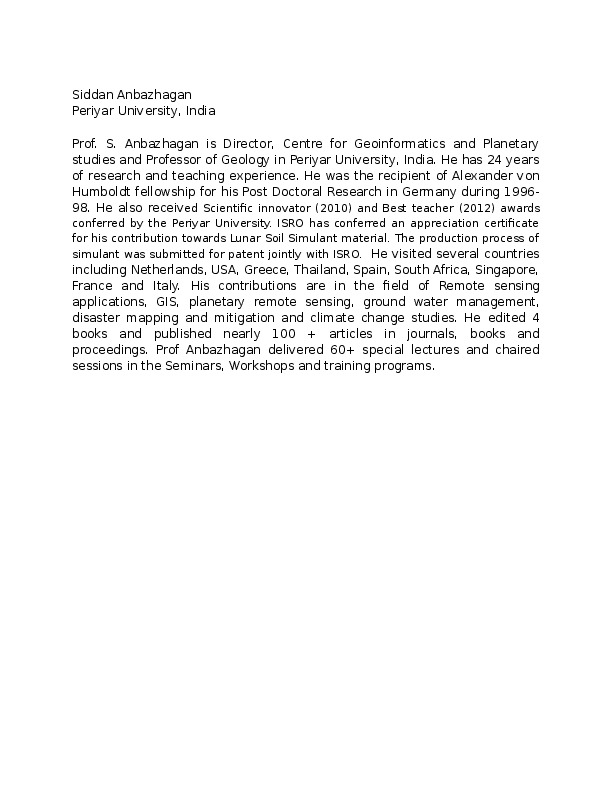 Siddan Anbazhagan
Periyar University, India

Prof. S. Anbazhagan is Director, Centre for Geoinformatics and Planetary studies and Professor of Geology in Periyar University, India. He has 24 years of research and teaching experience. He was the recipient of Alexander von Humboldt fellowship for his Post Doctoral Research in Germany during 1996-98. He also received Scientific innovator (2010) and Best teacher (2012) awards conferred by the Periyar University. ISRO has conferred an appreciation certificate for his contribution towards Lunar Soil Simulant material. The production process of simulant was submitted for patent jointly with ISRO. He visited several countries including Netherlands, USA, Greece, Thailand, Spain, South Africa, Singapore, France and Italy. His contributions are in the field of Remote sensing applications, GIS, planetary remote sensing, ground water management, disaster mapping and mitigation and climate change studies. He edited 4 books and published nearly 100 + articles in journals, books and proceedings. Prof Anbazhagan delivered 60+ special lectures and chaired sessions in the Seminars, Workshops and training programs.